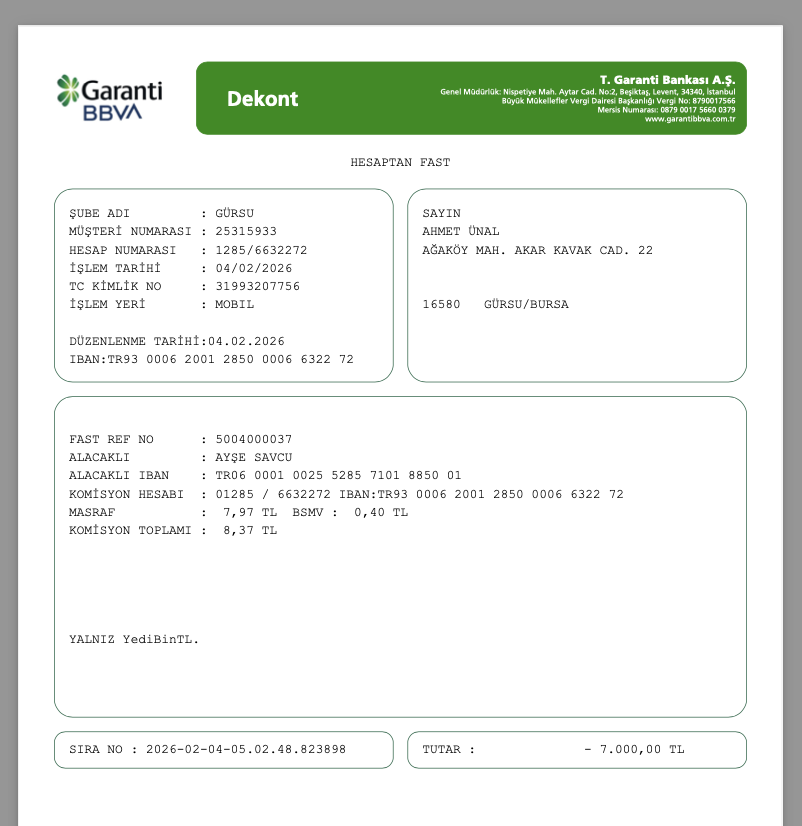 Garanti BBVA

Dekont

T. Garanti Bankası A.Ş.
Genel Müdürlük: Nispetiye Mah. Aytar Cad. No:2, Beşiktaş, Levent, 34340, İstanbul
Büyük Mükellefler Vergi Dairesi Başkanlığı Vergi No: 8790017566
Mersis Numarası: 0879 0017 5660 0379
www.garantibbva.com.tr

HESAPTAN FAST

ŞUBE ADI : GÜRSU
MÜŞTERİ NUMARASI : 25315933
HESAP NUMARASI : 1285/6632272
İŞLEM TARİHİ : 04/02/2026
TC KİMLİK NO : 31993207756
İŞLEM YERİ : MOBIL

DÜZENLENME TARİHİ:04.02.2026
IBAN:TR93 0006 2001 2850 0006 6322 72

SAYIN
AHMET ÜNAL
AĞAKÖY MAH. AKAR KAVAK CAD. 22

16580 GÜRSU/BURSA

FAST REF NO : 5004000037
ALACAKLI : AYŞE SAVCU
ALACAKLI IBAN : TR06 0001 0025 5285 7101 8850 01
KOMİSYON HESABI : 01285 / 6632272 IBAN:TR93 0006 2001 2850 0006 6322 72
MASRAF : 7,97 TL BSMV : 0,40 TL
KOMİSYON TOPLAMI : 8,37 TL

YALNIZ YediBinTL.

SIRA NO : 2026-02-04-05.02.48.823898

TUTAR : - 7.000,00 TL